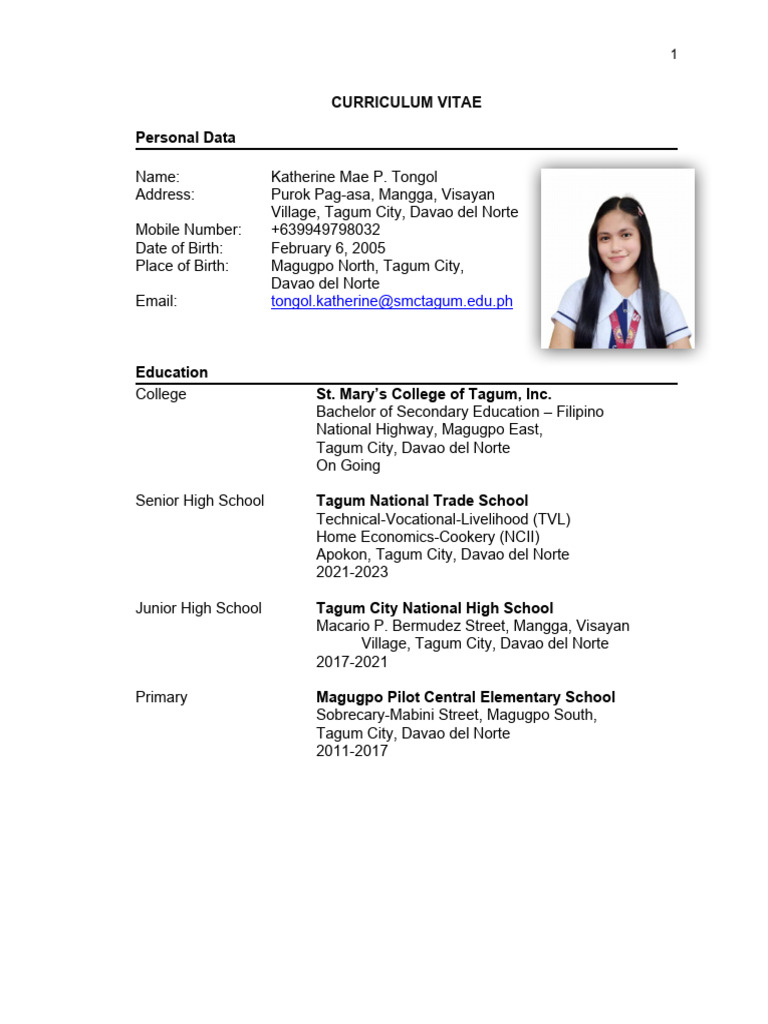 1

CURRICULUM VITAE

Personal Data

Name: Katherine Mae P. Tongol
Address: Purok Pag-asa, Mangga, Visayan Village, Tagum City, Davao del Norte
Mobile Number: +639949798032
Date of Birth: February 6, 2005
Place of Birth: Magugpo North, Tagum City, Davao del Norte
Email: tongol.katherine@smctagum.edu.ph

Education

College
St. Mary's College of Tagum, Inc.
Bachelor of Secondary Education – Filipino
National Highway, Magugpo East,
Tagum City, Davao del Norte
On Going

Senior High School
Tagum National Trade School
Technical-Vocational-Livelihood (TVL)
Home Economics-Cookery (NCII)
Apokon, Tagum City, Davao del Norte
2021-2023

Junior High School
Tagum City National High School
Macario P. Bermudez Street, Mangga, Visayan Village, Tagum City, Davao del Norte
2017-2021

Primary
Magugpo Pilot Central Elementary School
Sobrecary-Mabini Street, Magugpo South,
Tagum City, Davao del Norte
2011-2017